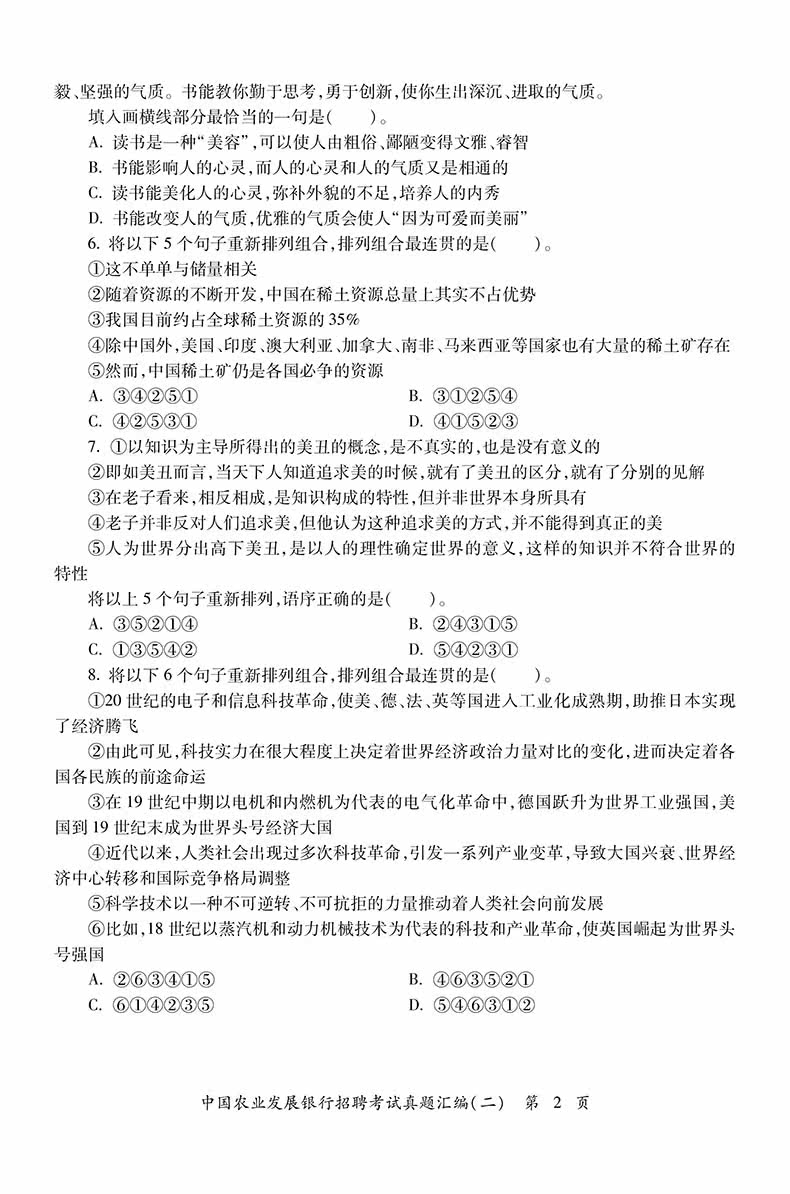 毅、坚强的气质。书能教你勤于思考，勇于创新，使你生出深沉、进取的气质。

填入画横线部分最恰当的一句是(　　)。

A. 读书是一种“美容”，可以使人由粗俗、鄙陋变得文雅、睿智

B. 书能影响人的心灵，而人的心灵和人的气质又是相通的

C. 读书能美化人的心灵，弥补外貌的不足，培养人的内秀

D. 书能改变人的气质，优雅的气质会使人“因为可爱而美丽”

6. 将以下 5 个句子重新排列组合，排列组合最连贯的是(　　)。

①这不单单与储量相关

②随着资源的不断开发，中国在稀土资源总量上其实不占优势

③我国目前约占全球稀土资源的 35%

④除中国外，美国、印度、澳大利亚、加拿大、南非、马来西亚等国家也有大量的稀土矿存在

⑤然而，中国稀土矿仍是各国必争的资源

A. ③④②⑤①　　B. ③①②⑤④

C. ④②⑤③①　　D. ④①⑤②③

7. ①以知识为主导所得出的美丑的概念，是不真实的，也是没有意义的

②即如美丑而言，当天下人知道追求美的时候，就有了美丑的区分，就有了分别的见解

③在老子看来，相反相成，是知识构成的特性，但并非世界本身所具有

④老子并非反对人们追求美，但他认为这种追求美的方式，并不能得到真正的美

⑤人为世界分出高下美丑，是以人的理性确定世界的意义，这样的知识并不符合世界的特性

将以上 5 个句子重新排列，语序正确的是(　　)。

A. ③⑤②①④　　B. ②④③①⑤

C. ①③⑤④②　　D. ⑤④②③①

8. 将以下 6 个句子重新排列组合，排列组合最连贯的是(　　)。

①20 世纪的电子和信息科技革命，使美、德、法、英等国进入工业化成熟期，助推日本实现了经济腾飞

②由此可见，科技实力在很大程度上决定着世界经济政治力量对比的变化，进而决定着各国各民族的前途命运

③在 19 世纪中期以电机和内燃机为代表的电气化革命中，德国跃升为世界工业强国，美国到 19 世纪末成为世界头号经济大国

④近代以来，人类社会出现过多次科技革命，引发一系列产业变革，导致大国兴衰、世界经济中心转移和国际竞争格局调整

⑤科学技术以一种不可逆转、不可抗拒的力量推动着人类社会向前发展

⑥比如，18 世纪以蒸汽机和动力机械技术为代表的科技和产业革命，使英国崛起为世界头号强国

A. ②⑥③④①⑤　　B. ④⑥③⑤②①

C. ⑥①④②③⑤　　D. ⑤④⑥③①②

中国农业发展银行招聘考试真题汇编(二)　第 2 页